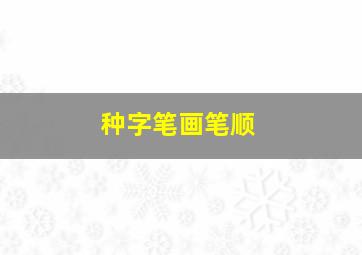 种字笔画笔顺